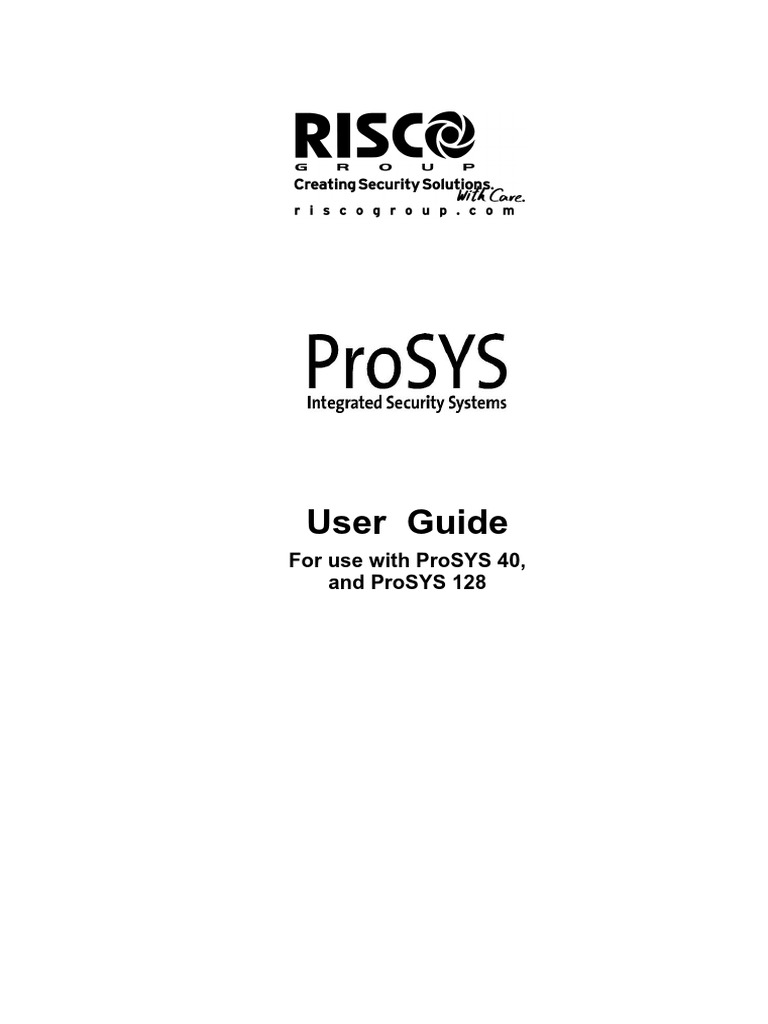 RISCO
GROUP
Creating Security Solutions.
With Care.
riscogroup.com

ProSYS
Integrated Security Systems

User Guide

For use with ProSYS 40,
and ProSYS 128